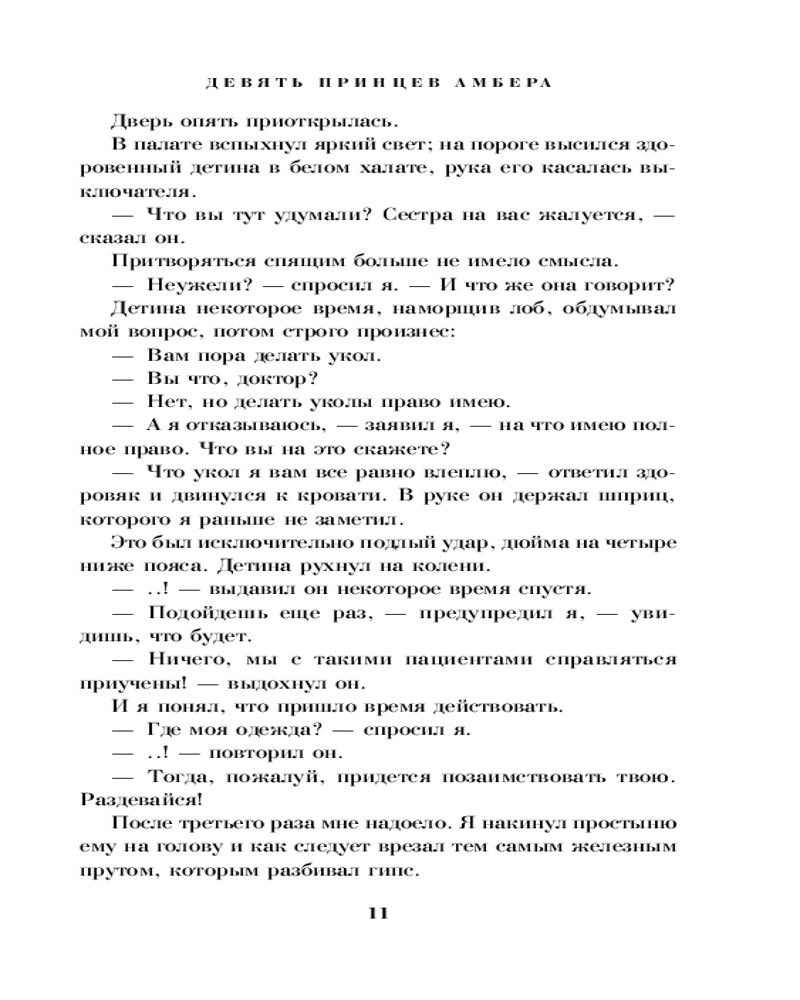 ДЕВЯТЬ ПРИНЦЕВ АМБЕРА

Дверь опять приоткрылась.

В палате вспыхнул яркий свет; на пороге высился здоровенный детина в белом халате, рука его касалась выключателя.

— Что вы тут удумали? Сестра на вас жалуется, — сказал он.

Притворяться спящим больше не имело смысла.

— Неужели? — спросил я. — И что же она говорит?

Детина некоторое время, наморщив лоб, обдумывал мой вопрос, потом строго произнес:

— Вам пора делать укол.

— Вы что, доктор?

— Нет, но делать уколы право имею.

— А я отказываюсь, — заявил я, — на что имею полное право. Что вы на это скажете?

— Что укол я вам все равно влеплю, — ответил здоровяк и двинулся к кровати. В руке он держал шприц, которого я раньше не заметил.

Это был исключительно подлый удар, дюйма на четыре ниже пояса. Детина рухнул на колени.

— ..! — выдавил он некоторое время спустя.

— Подойдешь еще раз, — предупредил я, — увидишь, что будет.

— Ничего, мы с такими пациентами справляться приучены! — выдохнул он.

И я понял, что пришло время действовать.

— Где моя одежда? — спросил я.

— ..! — повторил он.

— Тогда, пожалуй, придется позаимствовать твою. Раздевайся!

После третьего раза мне надоело. Я накинул простыню ему на голову и как следует врезал тем самым железным прутом, которым разбивал гипс.

11